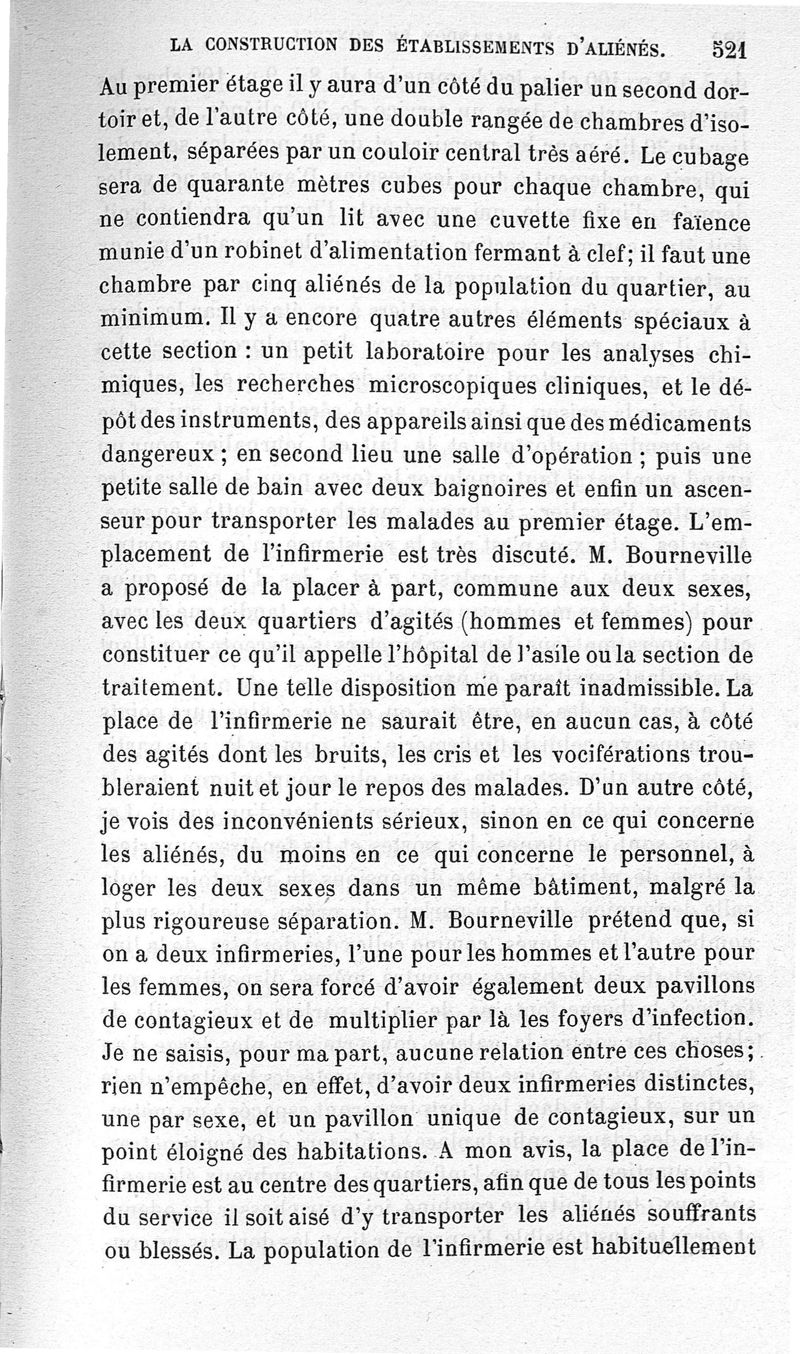 LA CONSTRUCTION DES ÉTABLISSEMENTS D'ALIÉNÉS. 521

Au premier étage il y aura d'un côté du palier un second dortoir et, de l'autre côté, une double rangée de chambres d'isolement, séparées par un couloir central très aéré. Le cubage sera de quarante mètres cubes pour chaque chambre, qui ne contiendra qu'un lit avec une cuvette fixe en faïence munie d'un robinet d'alimentation fermant à clef; il faut une chambre par cinq aliénés de la population du quartier, au minimum. Il y a encore quatre autres éléments spéciaux à cette section : un petit laboratoire pour les analyses chimiques, les recherches microscopiques cliniques, et le dépôt des instruments, des appareils ainsi que des médicaments dangereux ; en second lieu une salle d'opération ; puis une petite salle de bain avec deux baignoires et enfin un ascenseur pour transporter les malades au premier étage. L'emplacement de l'infirmerie est très discuté. M. Bourneville a proposé de la placer à part, commune aux deux sexes, avec les deux quartiers d'agités (hommes et femmes) pour constituer ce qu'il appelle l'hôpital de l'asile ou la section de traitement. Une telle disposition me paraît inadmissible. La place de l'infirmerie ne saurait être, en aucun cas, à côté des agités dont les bruits, les cris et les vociférations troubleraient nuit et jour le repos des malades. D'un autre côté, je vois des inconvénients sérieux, sinon en ce qui concerne les aliénés, du moins en ce qui concerne le personnel, à loger les deux sexes dans un même bâtiment, malgré la plus rigoureuse séparation. M. Bourneville prétend que, si on a deux infirmeries, l'une pour les hommes et l'autre pour les femmes, on sera forcé d'avoir également deux pavillons de contagieux et de multiplier par là les foyers d'infection. Je ne saisis, pour ma part, aucune relation entre ces choses; rien n'empêche, en effet, d'avoir deux infirmeries distinctes, une par sexe, et un pavillon unique de contagieux, sur un point éloigné des habitations. A mon avis, la place de l'infirmerie est au centre des quartiers, afin que de tous les points du service il soit aisé d'y transporter les aliénés souffrants ou blessés. La population de l'infirmerie est habituellement